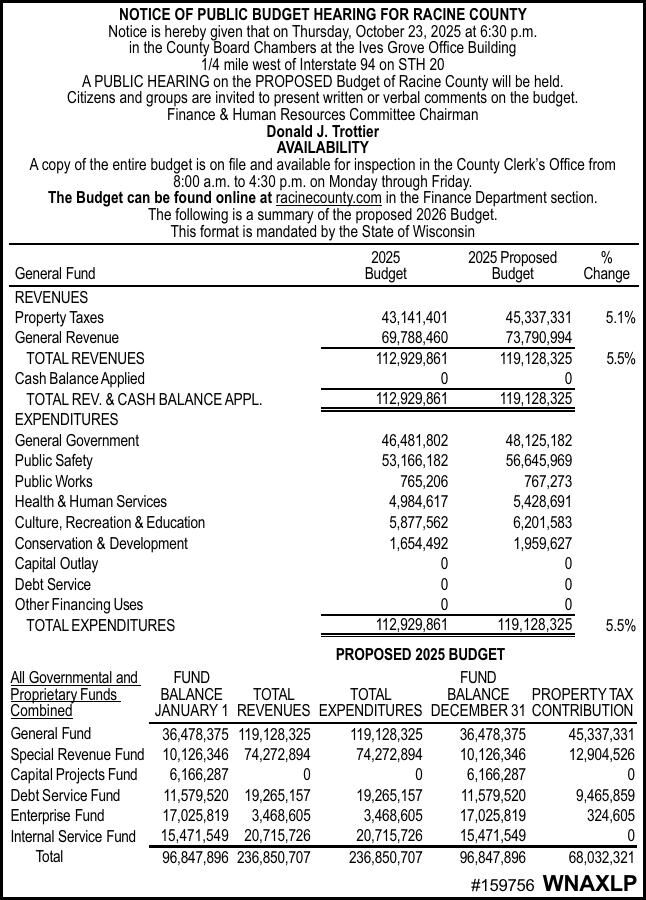 NOTICE OF PUBLIC BUDGET HEARING FOR RACINE COUNTY
Notice is hereby given that on Thursday, October 23, 2025 at 6:30 p.m. in the County Board Chambers at the Ives Grove Office Building 1/4 mile west of Interstate 94 on STH 20
A PUBLIC HEARING on the PROPOSED Budget of Racine County will be held.
Citizens and groups are invited to present written or verbal comments on the budget.
Finance & Human Resources Committee Chairman
Donald J. Trottier
AVAILABILITY
A copy of the entire budget is on file and available for inspection in the County Clerk's Office from 8:00 a.m. to 4:30 p.m. on Monday through Friday.
The Budget can be found online at racinecounty.com in the Finance Department section.
The following is a summary of the proposed 2026 Budget.
This format is mandated by the State of Wisconsin

| General Fund | 2025 Budget | 2025 Proposed Budget | % Change |
|---|---|---|---|
| REVENUES | | | |
| Property Taxes | 43,141,401 | 45,337,331 | 5.1% |
| General Revenue | 69,788,460 | 73,790,994 | |
| TOTAL REVENUES | 112,929,861 | 119,128,325 | 5.5% |
| Cash Balance Applied | 0 | 0 | |
| TOTAL REV. & CASH BALANCE APPL. | 112,929,861 | 119,128,325 | |
| EXPENDITURES | | | |
| General Government | 46,481,802 | 48,125,182 | |
| Public Safety | 53,166,182 | 56,645,969 | |
| Public Works | 765,206 | 767,273 | |
| Health & Human Services | 4,984,617 | 5,428,691 | |
| Culture, Recreation & Education | 5,877,562 | 6,201,583 | |
| Conservation & Development | 1,654,492 | 1,959,627 | |
| Capital Outlay | 0 | 0 | |
| Debt Service | 0 | 0 | |
| Other Financing Uses | 0 | 0 | |
| TOTAL EXPENDITURES | 112,929,861 | 119,128,325 | 5.5% |

PROPOSED 2025 BUDGET

| All Governmental and Proprietary Funds Combined | FUND BALANCE JANUARY 1 | TOTAL REVENUES | TOTAL EXPENDITURES | FUND BALANCE DECEMBER 31 | PROPERTY TAX CONTRIBUTION |
|---|---|---|---|---|---|
| General Fund | 36,478,375 | 119,128,325 | 119,128,325 | 36,478,375 | 45,337,331 |
| Special Revenue Fund | 10,126,346 | 74,272,894 | 74,272,894 | 10,126,346 | 12,904,526 |
| Capital Projects Fund | 6,166,287 | 0 | 0 | 6,166,287 | 0 |
| Debt Service Fund | 11,579,520 | 19,265,157 | 19,265,157 | 11,579,520 | 9,465,859 |
| Enterprise Fund | 17,025,819 | 3,468,605 | 3,468,605 | 17,025,819 | 324,605 |
| Internal Service Fund | 15,471,549 | 20,715,726 | 20,715,726 | 15,471,549 | 0 |
| Total | 96,847,896 | 236,850,707 | 236,850,707 | 96,847,896 | 68,032,321 |

#159756 WNAXLP